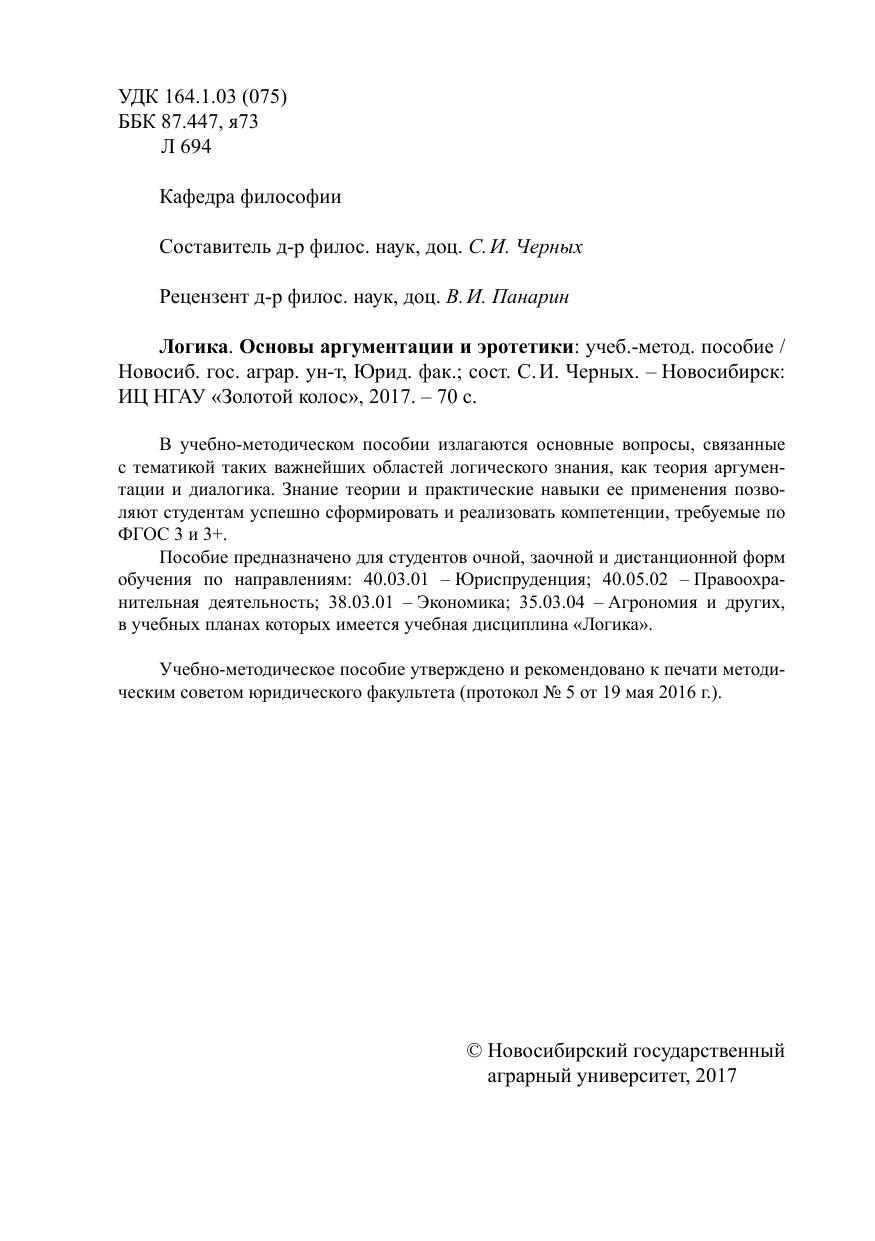 УДК 164.1.03 (075)
ББК 87.447, я73
Л 694

Кафедра философии

Составитель д-р филос. наук, доц. С. И. Черных

Рецензент д-р филос. наук, доц. В. И. Панарин

Логика. Основы аргументации и эротетики: учеб.-метод. пособие / Новосиб. гос. аграр. ун-т, Юрид. фак.; сост. С. И. Черных. – Новосибирск: ИЦ НГАУ «Золотой колос», 2017. – 70 с.

В учебно-методическом пособии излагаются основные вопросы, связанные с тематикой таких важнейших областей логического знания, как теория аргументации и диалогика. Знание теории и практические навыки ее применения позволяют студентам успешно сформировать и реализовать компетенции, требуемые по ФГОС 3 и 3+.

Пособие предназначено для студентов очной, заочной и дистанционной форм обучения по направлениям: 40.03.01 – Юриспруденция; 40.05.02 – Правоохранительная деятельность; 38.03.01 – Экономика; 35.03.04 – Агрономия и других, в учебных планах которых имеется учебная дисциплина «Логика».

Учебно-методическое пособие утверждено и рекомендовано к печати методическим советом юридического факультета (протокол № 5 от 19 мая 2016 г.).

© Новосибирский государственный аграрный университет, 2017